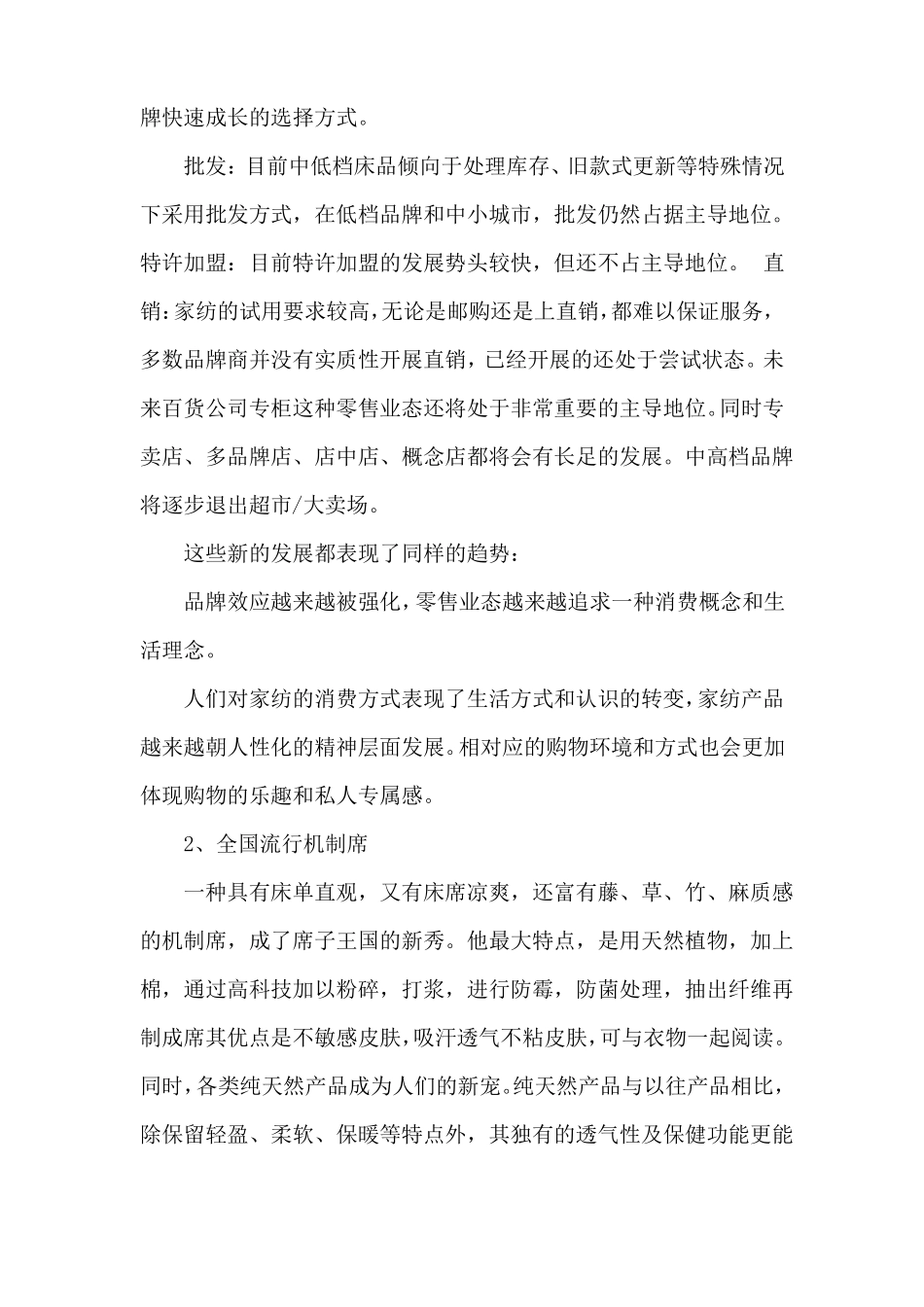 牌快速成长的选择方式。

批发：目前中低档床品倾向于处理库存、旧款式更新等特殊情况下采用批发方式，在低档品牌和中小城市，批发仍然占据主导地位。特许加盟：目前特许加盟的发展势头较快，但还不占主导地位。 直销：家纺的试用要求较高，无论是邮购还是上直销，都难以保证服务，多数品牌商并没有实质性开展直销，已经开展的还处于尝试状态。未来百货公司专柜这种零售业态还将处于非常重要的主导地位。同时专卖店、多品牌店、店中店、概念店都将会有长足的发展。中高档品牌将逐步退出超市/大卖场。

这些新的发展都表现了同样的趋势：

品牌效应越来越被强化，零售业态越来越追求一种消费概念和生活理念。

人们对家纺的消费方式表现了生活方式和认识的转变，家纺产品越来越朝人性化的精神层面发展。相对应的购物环境和方式也会更加体现购物的乐趣和私人专属感。

2、全国流行机制席

一种具有床单直观，又有床席凉爽，还富有藤、草、竹、麻质感的机制席，成了席子王国的新秀。他最大特点，是用天然植物，加上棉，通过高科技加以粉碎，打浆，进行防霉，防菌处理，抽出纤维再制成席其优点是不敏感皮肤，吸汗透气不粘皮肤，可与衣物一起阅读。同时，各类纯天然产品成为人们的新宠。纯天然产品与以往产品相比，除保留轻盈、柔软、保暖等特点外，其独有的透气性及保健功能更能